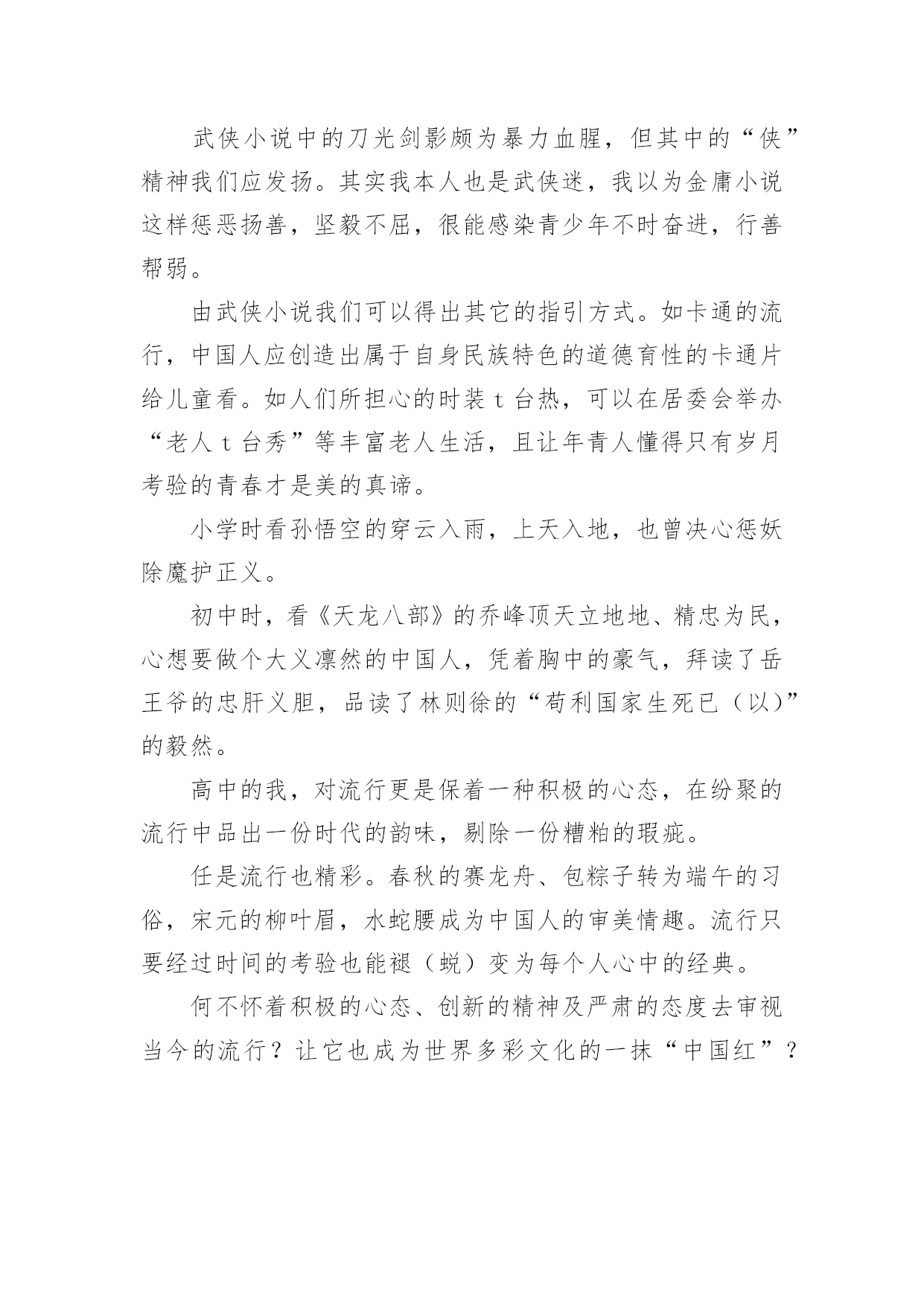 武侠小说中的刀光剑影颇为暴力血腥，但其中的“侠”精神我们应发扬。其实我本人也是武侠迷，我以为金庸小说这样惩恶扬善，坚毅不屈，很能感染青少年不时奋进，行善帮弱。

由武侠小说我们可以得出其它的指引方式。如卡通的流行，中国人应创造出属于自身民族特色的道德育性的卡通片给儿童看。如人们所担心的时装 t 台热，可以在居委会举办“老人 t 台秀”等丰富老人生活，且让年青人懂得只有岁月考验的青春才是美的真谛。

小学时看孙悟空的穿云入雨，上天入地，也曾决心惩妖除魔护正义。

初中时，看《天龙八部》的乔峰顶天立地地、精忠为民，心想要做个大义凛然的中国人，凭着胸中的豪气，拜读了岳王爷的忠肝义胆，品读了林则徐的“苟利国家生死已（以）”的毅然。

高中的我，对流行更是保着一种积极的心态，在纷聚的流行中品出一份时代的韵味，剔除一份糟粕的瑕疵。

任是流行也精彩。春秋的赛龙舟、包粽子转为端午的习俗，宋元的柳叶眉，水蛇腰成为中国人的审美情趣。流行只要经过时间的考验也能褪（蜕）变为每个人心中的经典。

何不怀着积极的心态、创新的精神及严肃的态度去审视当今的流行？让它也成为世界多彩文化的一抹“中国红”？